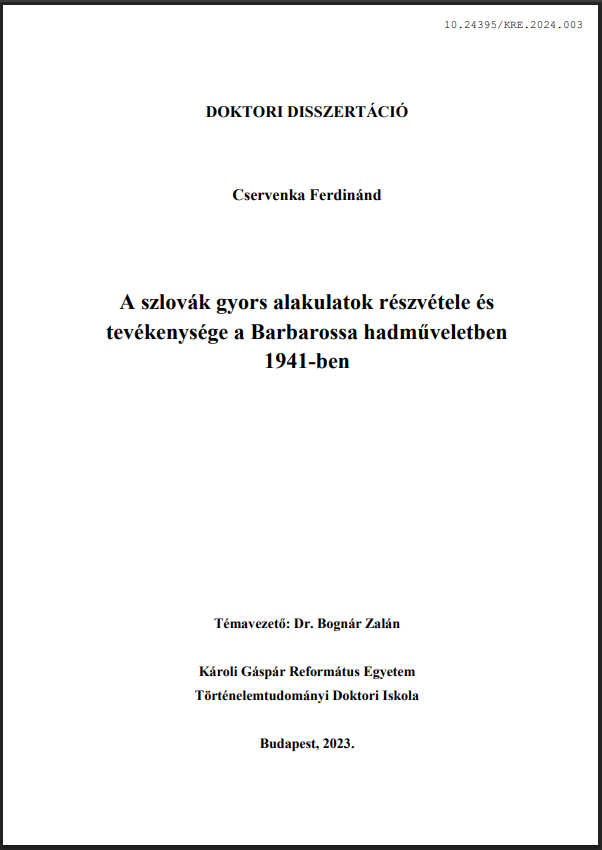 10.24395/KRE.2024.003

DOKTORI DISSZERTÁCIÓ

Cservenka Ferdinánd

A szlovák gyors alakulatok részvétele és tevékenysége a Barbarossa hadműveletben 1941-ben

Témavezető: Dr. Bognár Zalán

Károli Gáspár Református Egyetem
Történelemtudományi Doktori Iskola

Budapest, 2023.